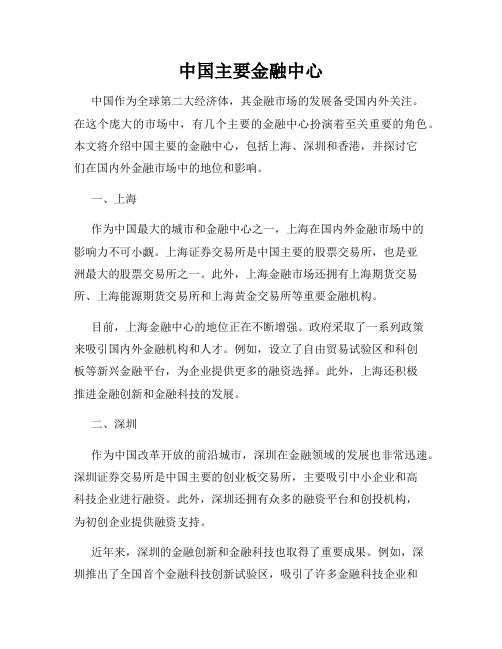 中国主要金融中心

中国作为全球第二大经济体，其金融市场的发展备受国内外关注。在这个庞大的市场中，有几个主要的金融中心扮演着至关重要的角色。本文将介绍中国主要的金融中心，包括上海、深圳和香港，并探讨它们在国内外金融市场中的地位和影响。

一、上海

作为中国最大的城市和金融中心之一，上海在国内外金融市场中的影响力不可小觑。上海证券交易所是中国主要的股票交易所，也是亚洲最大的股票交易所之一。此外，上海金融市场还拥有上海期货交易所、上海能源期货交易所和上海黄金交易所等重要金融机构。

目前，上海金融中心的地位正在不断增强。政府采取了一系列政策来吸引国内外金融机构和人才。例如，设立了自由贸易试验区和科创板等新兴金融平台，为企业提供更多的融资选择。此外，上海还积极推进金融创新和金融科技的发展。

二、深圳

作为中国改革开放的前沿城市，深圳在金融领域的发展也非常迅速。深圳证券交易所是中国主要的创业板交易所，主要吸引中小企业和高科技企业进行融资。此外，深圳还拥有众多的融资平台和创投机构，为初创企业提供融资支持。

近年来，深圳的金融创新和金融科技也取得了重要成果。例如，深圳推出了全国首个金融科技创新试验区，吸引了许多金融科技企业和